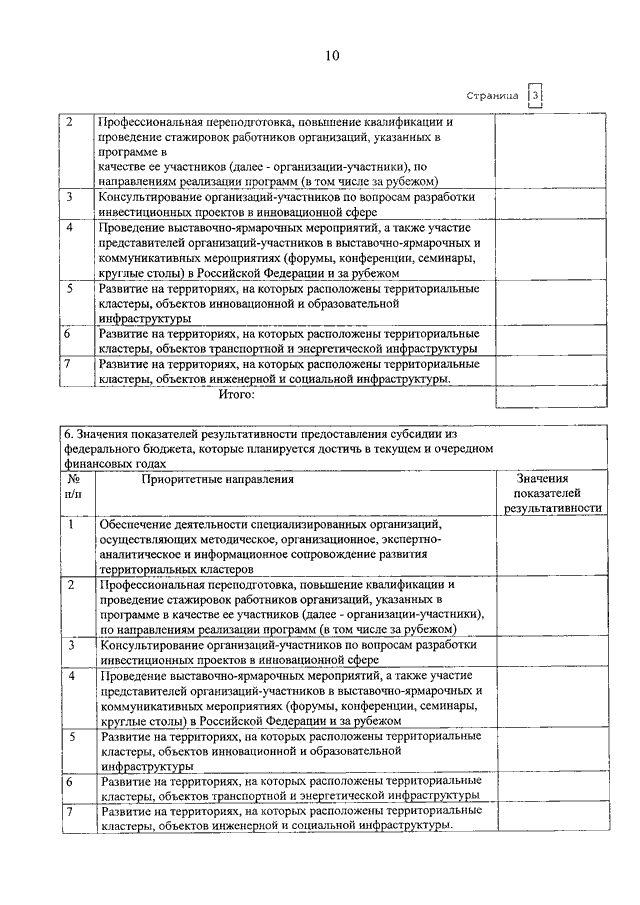 10

Страница 3

| | | |
|---|---|---|
| 2 | Профессиональная переподготовка, повышение квалификации и проведение стажировок работников организаций, указанных в программе в качестве ее участников (далее - организации-участники), по направлениям реализации программ (в том числе за рубежом) | |
| 3 | Консультирование организаций-участников по вопросам разработки инвестиционных проектов в инновационной сфере | |
| 4 | Проведение выставочно-ярмарочных мероприятий, а также участие представителей организаций-участников в выставочно-ярмарочных и коммуникативных мероприятиях (форумы, конференции, семинары, круглые столы) в Российской Федерации и за рубежом | |
| 5 | Развитие на территориях, на которых расположены территориальные кластеры, объектов инновационной и образовательной инфраструктуры | |
| 6 | Развитие на территориях, на которых расположены территориальные кластеры, объектов транспортной и энергетической инфраструктуры | |
| 7 | Развитие на территориях, на которых расположены территориальные кластеры, объектов инженерной и социальной инфраструктуры. | |
| | Итого: | |

6. Значения показателей результативности предоставления субсидии из федерального бюджета, которые планируется достичь в текущем и очередном финансовых годах

| № п/п | Приоритетные направления | Значения показателей результативности |
|---|---|---|
| 1 | Обеспечение деятельности специализированных организаций, осуществляющих методическое, организационное, экспертно-аналитическое и информационное сопровождение развития территориальных кластеров | |
| 2 | Профессиональная переподготовка, повышение квалификации и проведение стажировок работников организаций, указанных в программе в качестве ее участников (далее - организации-участники), по направлениям реализации программ (в том числе за рубежом) | |
| 3 | Консультирование организаций-участников по вопросам разработки инвестиционных проектов в инновационной сфере | |
| 4 | Проведение выставочно-ярмарочных мероприятий, а также участие представителей организаций-участников в выставочно-ярмарочных и коммуникативных мероприятиях (форумы, конференции, семинары, круглые столы) в Российской Федерации и за рубежом | |
| 5 | Развитие на территориях, на которых расположены территориальные кластеры, объектов инновационной и образовательной инфраструктуры | |
| 6 | Развитие на территориях, на которых расположены территориальные кластеры, объектов транспортной и энергетической инфраструктуры | |
| 7 | Развитие на территориях, на которых расположены территориальные кластеры, объектов инженерной и социальной инфраструктуры. | |